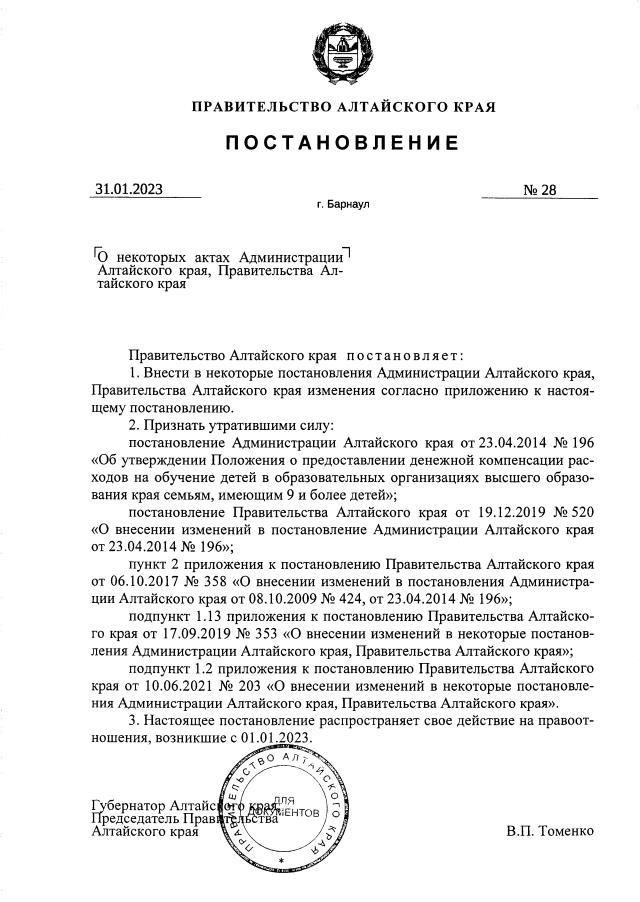 ПРАВИТЕЛЬСТВО АЛТАЙСКОГО КРАЯ

ПОСТАНОВЛЕНИЕ

31.01.2023 № 28

г. Барнаул

О некоторых актах Администрации Алтайского края, Правительства Алтайского края

Правительство Алтайского края постановляет:

1. Внести в некоторые постановления Администрации Алтайского края, Правительства Алтайского края изменения согласно приложению к настоящему постановлению.

2. Признать утратившими силу:

постановление Администрации Алтайского края от 23.04.2014 № 196 «Об утверждении Положения о предоставлении денежной компенсации расходов на обучение детей в образовательных организациях высшего образования края семьям, имеющим 9 и более детей»;

постановление Правительства Алтайского края от 19.12.2019 № 520 «О внесении изменений в постановление Администрации Алтайского края от 23.04.2014 № 196»;

пункт 2 приложения к постановлению Правительства Алтайского края от 06.10.2017 № 358 «О внесении изменений в постановления Администрации Алтайского края от 08.10.2009 № 424, от 23.04.2014 № 196»;

подпункт 1.13 приложения к постановлению Правительства Алтайского края от 17.09.2019 № 353 «О внесении изменений в некоторые постановления Администрации Алтайского края, Правительства Алтайского края»;

подпункт 1.2 приложения к постановлению Правительства Алтайского края от 10.06.2021 № 203 «О внесении изменений в некоторые постановления Администрации Алтайского края, Правительства Алтайского края».

3. Настоящее постановление распространяет свое действие на правоотношения, возникшие с 01.01.2023.

Губернатор Алтайского края,
Председатель Правительства
Алтайского края

ПРАВИТЕЛЬСТВО АЛТАЙСКОГО КРАЯ
ДЛЯ ДОКУМЕНТОВ

В.П. Томенко